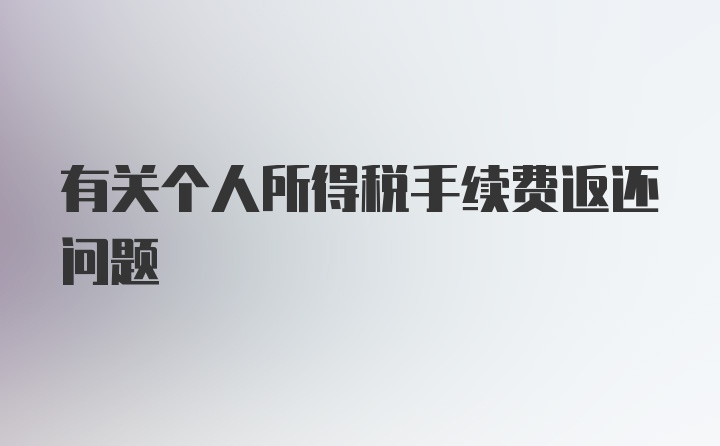 有关个人所得税手续费返还问题